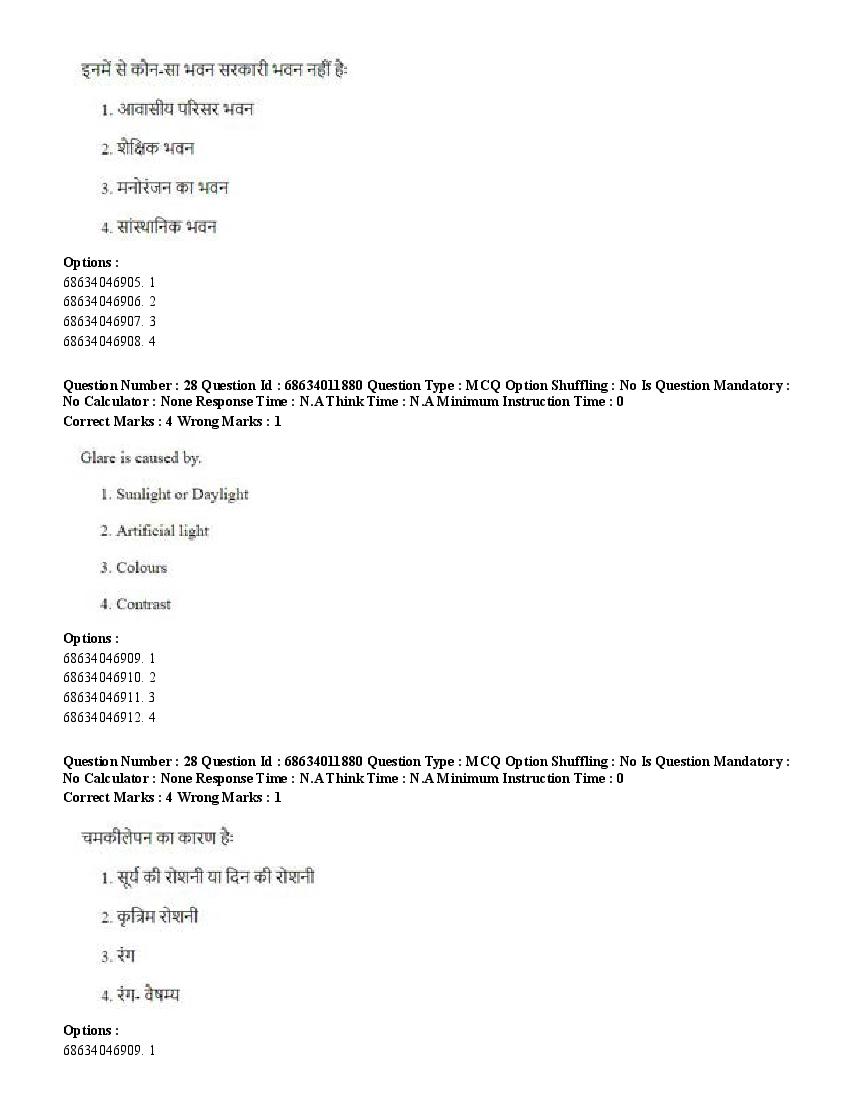 इनमें से कौन-सा भवन सरकारी भवन नहीं हैः

1. आवासीय परिसर भवन

2. शैक्षिक भवन

3. मनोरंजन का भवन

4. सांस्थानिक भवन

Options :
68634046905. 1
68634046906. 2
68634046907. 3
68634046908. 4

Question Number : 28 Question Id : 68634011880 Question Type : MCQ Option Shuffling : No Is Question Mandatory : No Calculator : None Response Time : N.A Think Time : N.A Minimum Instruction Time : 0
Correct Marks : 4 Wrong Marks : 1

Glare is caused by.

1. Sunlight or Daylight

2. Artificial light

3. Colours

4. Contrast

Options :
68634046909. 1
68634046910. 2
68634046911. 3
68634046912. 4

Question Number : 28 Question Id : 68634011880 Question Type : MCQ Option Shuffling : No Is Question Mandatory : No Calculator : None Response Time : N.A Think Time : N.A Minimum Instruction Time : 0
Correct Marks : 4 Wrong Marks : 1

चमकीलेपन का कारण हैः

1. सूर्य की रोशनी या दिन की रोशनी

2. कृत्रिम रोशनी

3. रंग

4. रंग- वैषम्य

Options :
68634046909. 1